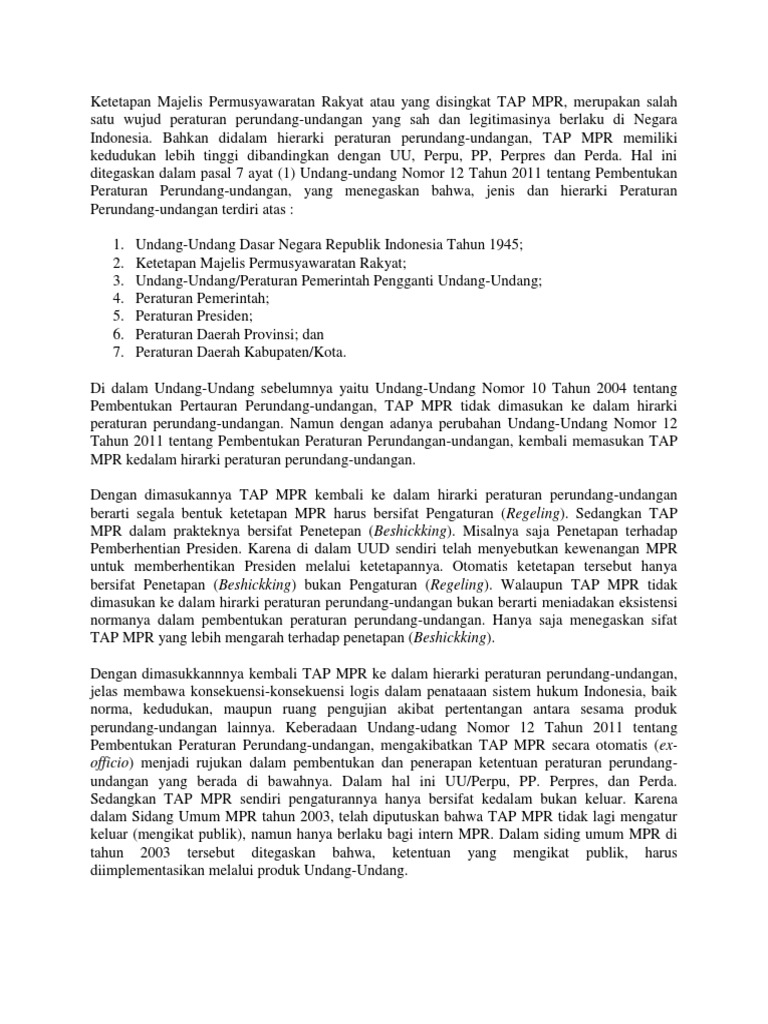 Ketetapan Majelis Permusyawaratan Rakyat atau yang disingkat TAP MPR, merupakan salah satu wujud peraturan perundang-undangan yang sah dan legitimasinya berlaku di Negara Indonesia. Bahkan didalam hierarki peraturan perundang-undangan, TAP MPR memiliki kedudukan lebih tinggi dibandingkan dengan UU, Perpu, PP, Perpres dan Perda. Hal ini ditegaskan dalam pasal 7 ayat (1) Undang-undang Nomor 12 Tahun 2011 tentang Pembentukan Peraturan Perundang-undangan, yang menegaskan bahwa, jenis dan hierarki Peraturan Perundang-undangan terdiri atas :

1. Undang-Undang Dasar Negara Republik Indonesia Tahun 1945;
2. Ketetapan Majelis Permusyawaratan Rakyat;
3. Undang-Undang/Peraturan Pemerintah Pengganti Undang-Undang;
4. Peraturan Pemerintah;
5. Peraturan Presiden;
6. Peraturan Daerah Provinsi; dan
7. Peraturan Daerah Kabupaten/Kota.

Di dalam Undang-Undang sebelumnya yaitu Undang-Undang Nomor 10 Tahun 2004 tentang Pembentukan Pertauran Perundang-undangan, TAP MPR tidak dimasukan ke dalam hirarki peraturan perundang-undangan. Namun dengan adanya perubahan Undang-Undang Nomor 12 Tahun 2011 tentang Pembentukan Peraturan Perundangan-undangan, kembali memasukan TAP MPR kedalam hirarki peraturan perundang-undangan.

Dengan dimasukannya TAP MPR kembali ke dalam hirarki peraturan perundang-undangan berarti segala bentuk ketetapan MPR harus bersifat Pengaturan (Regeling). Sedangkan TAP MPR dalam prakteknya bersifat Penetepan (Beshickking). Misalnya saja Penetapan terhadap Pemberhentian Presiden. Karena di dalam UUD sendiri telah menyebutkan kewenangan MPR untuk memberhentikan Presiden melalui ketetapannya. Otomatis ketetapan tersebut hanya bersifat Penetapan (Beshickking) bukan Pengaturan (Regeling). Walaupun TAP MPR tidak dimasukan ke dalam hirarki peraturan perundang-undangan bukan berarti meniadakan eksistensi normanya dalam pembentukan peraturan perundang-undangan. Hanya saja menegaskan sifat TAP MPR yang lebih mengarah terhadap penetapan (Beshickking).

Dengan dimasukkannnya kembali TAP MPR ke dalam hierarki peraturan perundang-undangan, jelas membawa konsekuensi-konsekuensi logis dalam penataaan sistem hukum Indonesia, baik norma, kedudukan, maupun ruang pengujian akibat pertentangan antara sesama produk perundang-undangan lainnya. Keberadaan Undang-udang Nomor 12 Tahun 2011 tentang Pembentukan Peraturan Perundang-undangan, mengakibatkan TAP MPR secara otomatis (ex-officio) menjadi rujukan dalam pembentukan dan penerapan ketentuan peraturan perundang-undangan yang berada di bawahnya. Dalam hal ini UU/Perpu, PP. Perpres, dan Perda. Sedangkan TAP MPR sendiri pengaturannya hanya bersifat kedalam bukan keluar. Karena dalam Sidang Umum MPR tahun 2003, telah diputuskan bahwa TAP MPR tidak lagi mengatur keluar (mengikat publik), namun hanya berlaku bagi intern MPR. Dalam siding umum MPR di tahun 2003 tersebut ditegaskan bahwa, ketentuan yang mengikat publik, harus diimplementasikan melalui produk Undang-Undang.